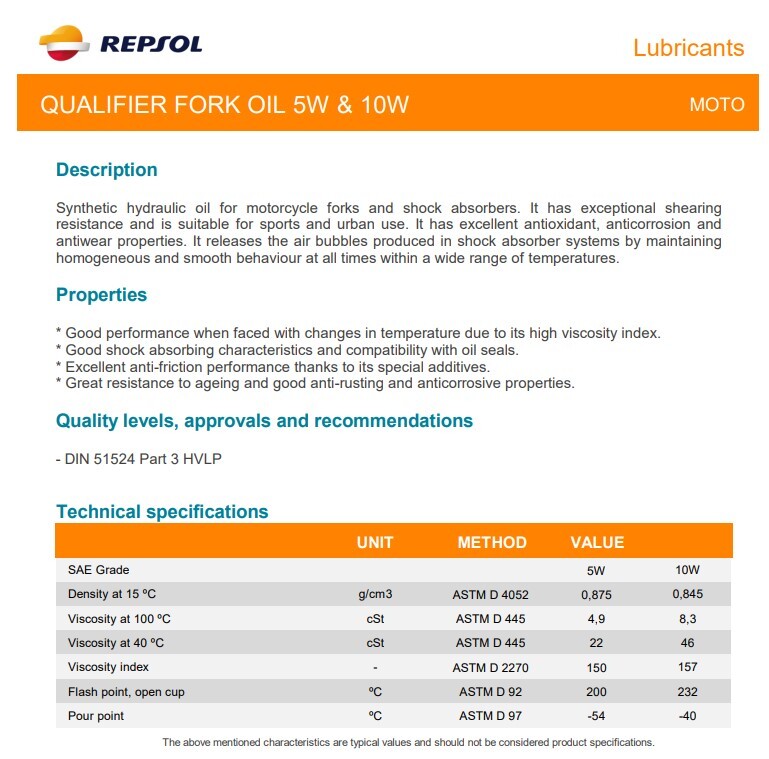 REPSOL

Lubricants

QUALIFIER FORK OIL 5W & 10W

MOTO

Description

Synthetic hydraulic oil for motorcycle forks and shock absorbers. It has exceptional shearing resistance and is suitable for sports and urban use. It has excellent antioxidant, anticorrosion and antiwear properties. It releases the air bubbles produced in shock absorber systems by maintaining homogeneous and smooth behaviour at all times within a wide range of temperatures.

Properties

* Good performance when faced with changes in temperature due to its high viscosity index.
* Good shock absorbing characteristics and compatibility with oil seals.
* Excellent anti-friction performance thanks to its special additives.
* Great resistance to ageing and good anti-rusting and anticorrosive properties.

Quality levels, approvals and recommendations

- DIN 51524 Part 3 HVLP

Technical specifications

| | UNIT | METHOD | VALUE | |
|---|---|---|---|---|
| SAE Grade | | | 5W | 10W |
| Density at 15 ºC | g/cm3 | ASTM D 4052 | 0,875 | 0,845 |
| Viscosity at 100 ºC | cSt | ASTM D 445 | 4,9 | 8,3 |
| Viscosity at 40 ºC | cSt | ASTM D 445 | 22 | 46 |
| Viscosity index | - | ASTM D 2270 | 150 | 157 |
| Flash point, open cup | ºC | ASTM D 92 | 200 | 232 |
| Pour point | ºC | ASTM D 97 | -54 | -40 |

The above mentioned characteristics are typical values and should not be considered product specifications.